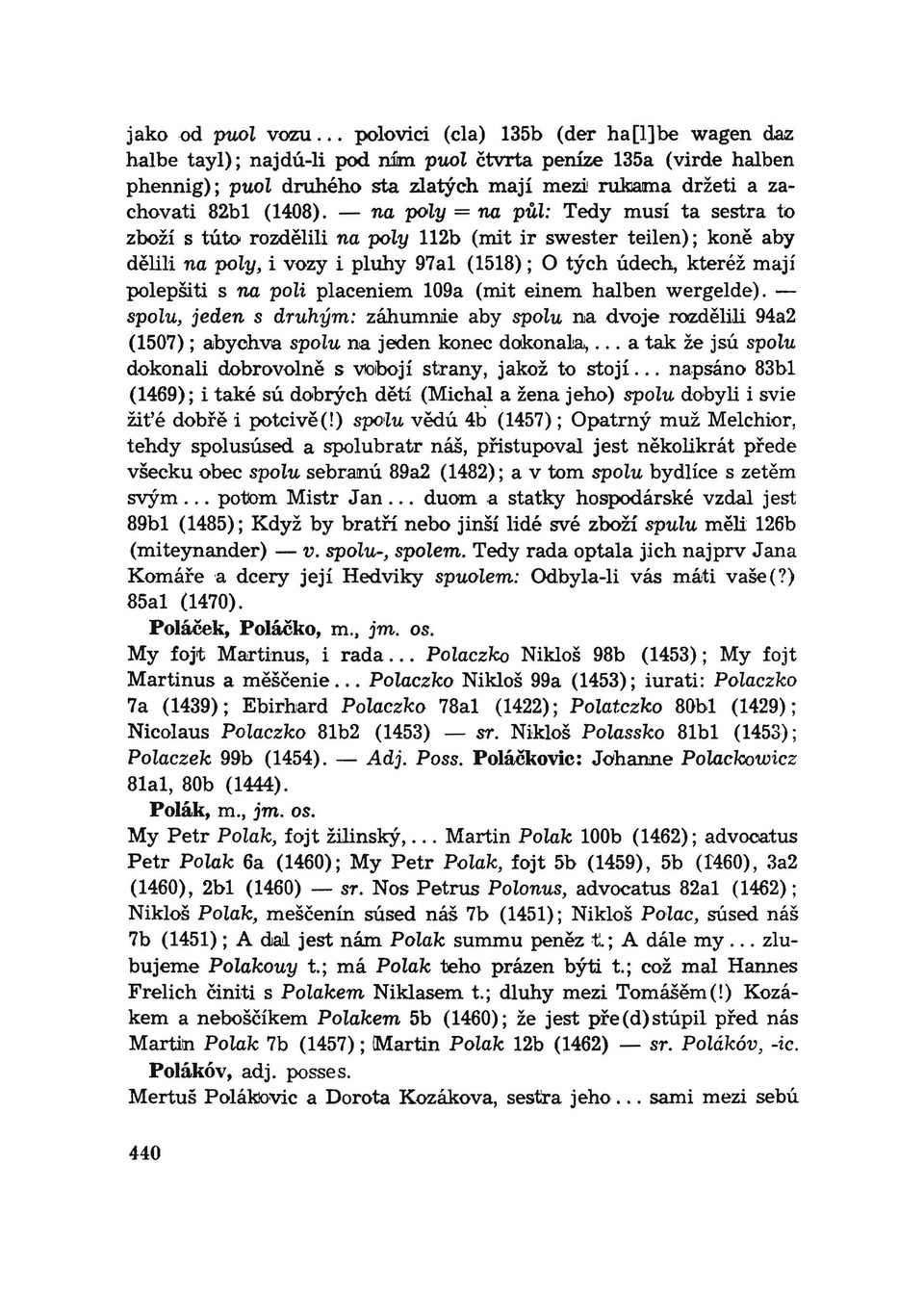 jako od puol vozu... polovici (cla) 135b (der ha[l]be wagen daz halbe tayl); najdú-li pod ním puol čtvrta peníze 135a (virde halben phennig); puol druhého sta zlatých mají mezi rukama držeti a zachovati 82b1 (1408). — na poly = na půl: Tedy musí ta sestra to zboží s túto rozdělili na poly 112b (mit ir swester teilen); koně aby dělili na poly, i vozy i pluhy 97a1 (1518); O tých údech, kteréž mají polepšiti s na poli placeniem 109a (mit einem halben wergelde). — spolu, jeden s druhým: záhumnie aby spolu na dvoje rozdělili 94a2 (1507); abychva spolu na jeden konec dokonala,... a tak že jsú spolu dokonali dobrovolně s vobojí strany, jakož to stojí... napsáno 83b1 (1469); i také sú dobrých dětí (Michal a žena jeho) spolu dobyli i svie žiťé dobřě i potcivě(!) spolu vědú 4b (1457); Opatrný muž Melchior, tehdy spolusúsed a spolubratr náš, přistupoval jest několikrát přede všecku obec spolu sebranú 89a2 (1482); a v tom spolu bydlíce s zetěm svým... potom Mistr Jan... duom a statky hospodárské vzdal jest 89b1 (1485); Když by bratří nebo jinší lidé své zboží spulu měli 126b (miteynander) — v. spolu-, spolem. Tedy rada optala jich najprv Jana Komáře a dcery její Hedviky spuolem: Odbyla-li vás máti vaše(?) 85a1 (1470).

Poláček, Poláčko, m., jm. os.
My fojt Martinus, i rada... Polaczko Nikloš 98b (1453); My fojt Martinus a měščenie... Polaczko Nikloš 99a (1453); iurati: Polaczko 7a (1439); Ebirhard Polaczko 78a1 (1422); Polatczko 80b1 (1429); Nicolaus Polaczko 81b2 (1453) — sr. Nikloš Polassko 81b1 (1453); Polaczek 99b (1454). — Adj. Poss. Poláčkovic: Johanne Polackowicz 81a1, 80b (1444).

Polák, m., jm. os.
My Petr Polak, fojt žilinský,... Martin Polak 100b (1462); advocatus Petr Polak 6a (1460); My Petr Polak, fojt 5b (1459), 5b (1460), 3a2 (1460), 2b1 (1460) — sr. Nos Petrus Polonus, advocatus 82a1 (1462); Nikloš Polak, meščenín súsed náš 7b (1451); Nikloš Polac, súsed náš 7b (1451); A dal jest nám Polak summu peněz t.; A dále my... zlubujeme Polakouy t.; má Polak teho prázen býti t.; což mal Hannes Frelich činiti s Polakem Niklasem t.; dluhy mezi Tomášěm(!) Kozákem a neboščíkem Polakem 5b (1460); že jest pře(d)stúpil před nás Martin Polak 7b (1457); Martin Polak 12b (1462) — sr. Polákóv, -ic.

Polákóv, adj. posses.
Mertuš Polákovic a Dorota Kozákova, sestra jeho... sami mezi sebú

440